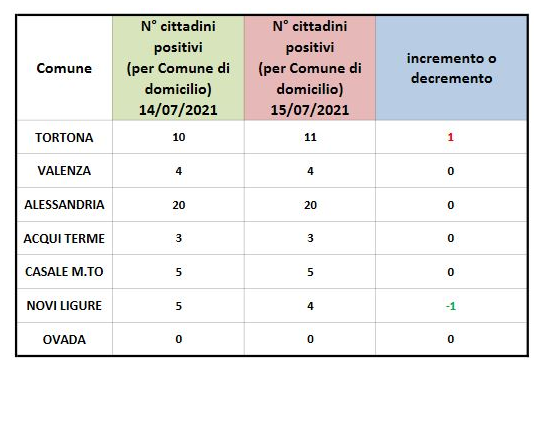 | Comune | N° cittadini positivi (per Comune di domicilio) 14/07/2021 | N° cittadini positivi (per Comune di domicilio) 15/07/2021 | incremento o decremento |
|---|---|---|---|
| TORTONA | 10 | 11 | 1 |
| VALENZA | 4 | 4 | 0 |
| ALESSANDRIA | 20 | 20 | 0 |
| ACQUI TERME | 3 | 3 | 0 |
| CASALE M.TO | 5 | 5 | 0 |
| NOVI LIGURE | 5 | 4 | -1 |
| OVADA | 0 | 0 | 0 |